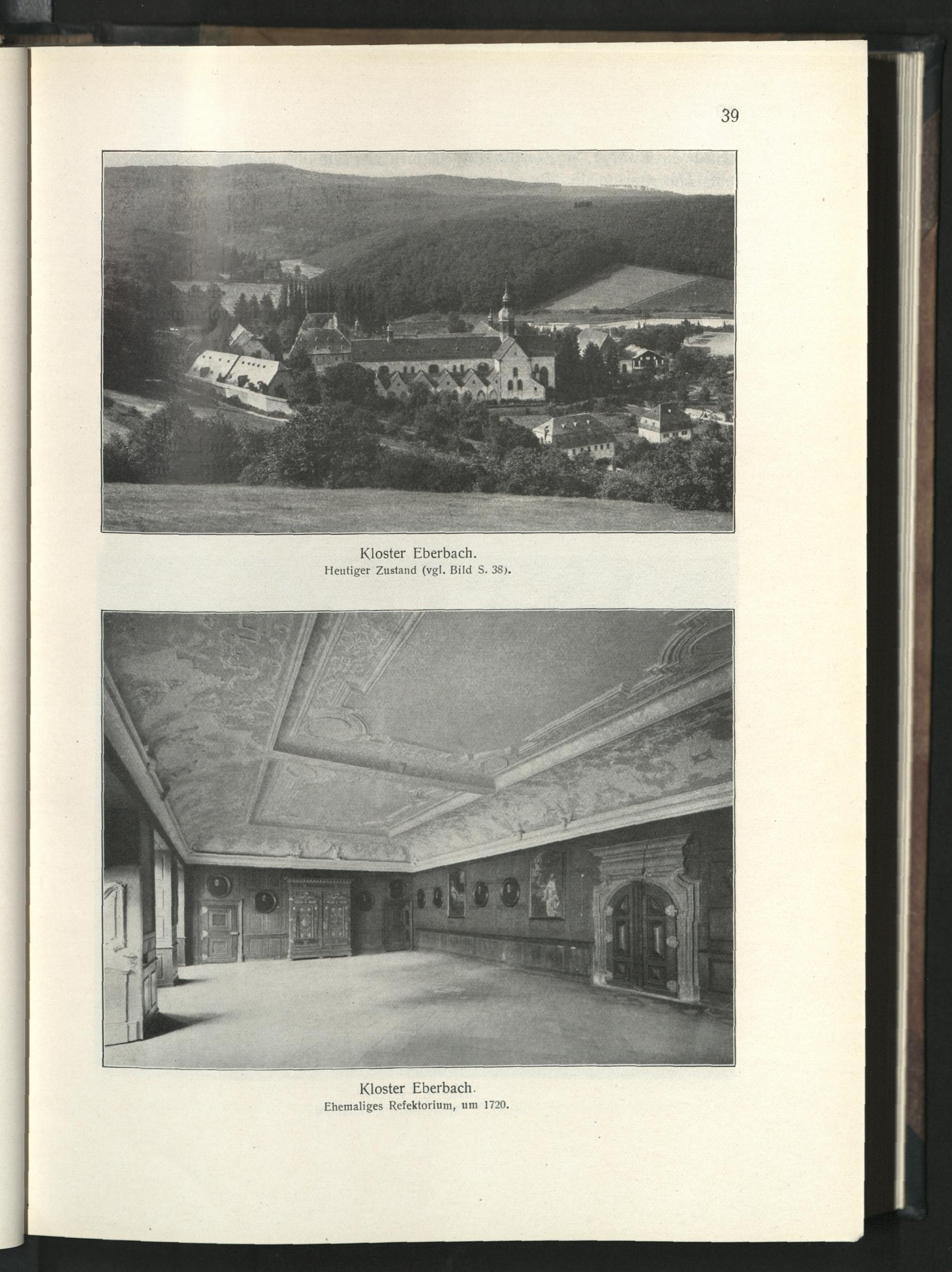 39

Kloster Eberbach.
Heutiger Zustand (vgl. Bild S. 38).

Kloster Eberbach.
Ehemaliges Refektorium, um 1720.